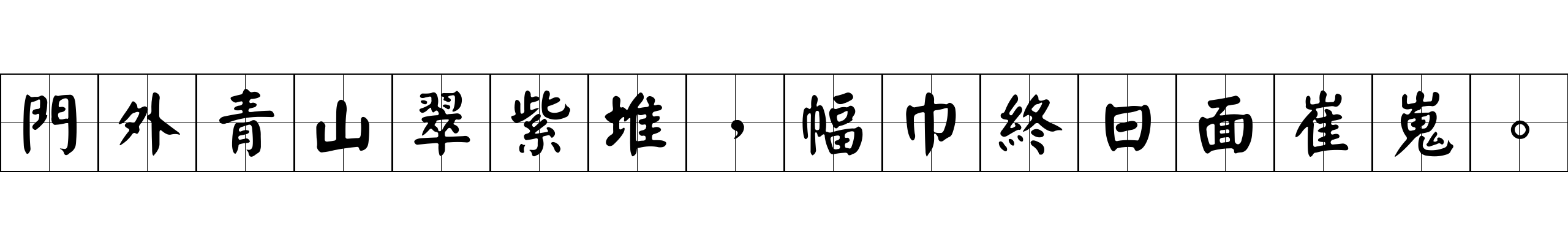 門外青山翠紫堆，幅巾終日面崔嵬。